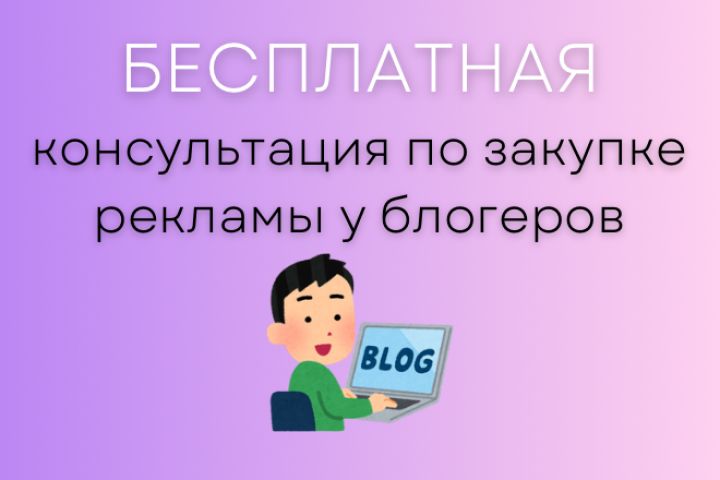 БЕСПЛАТНАЯ
консультация по закупке рекламы у блогеров

BLOG